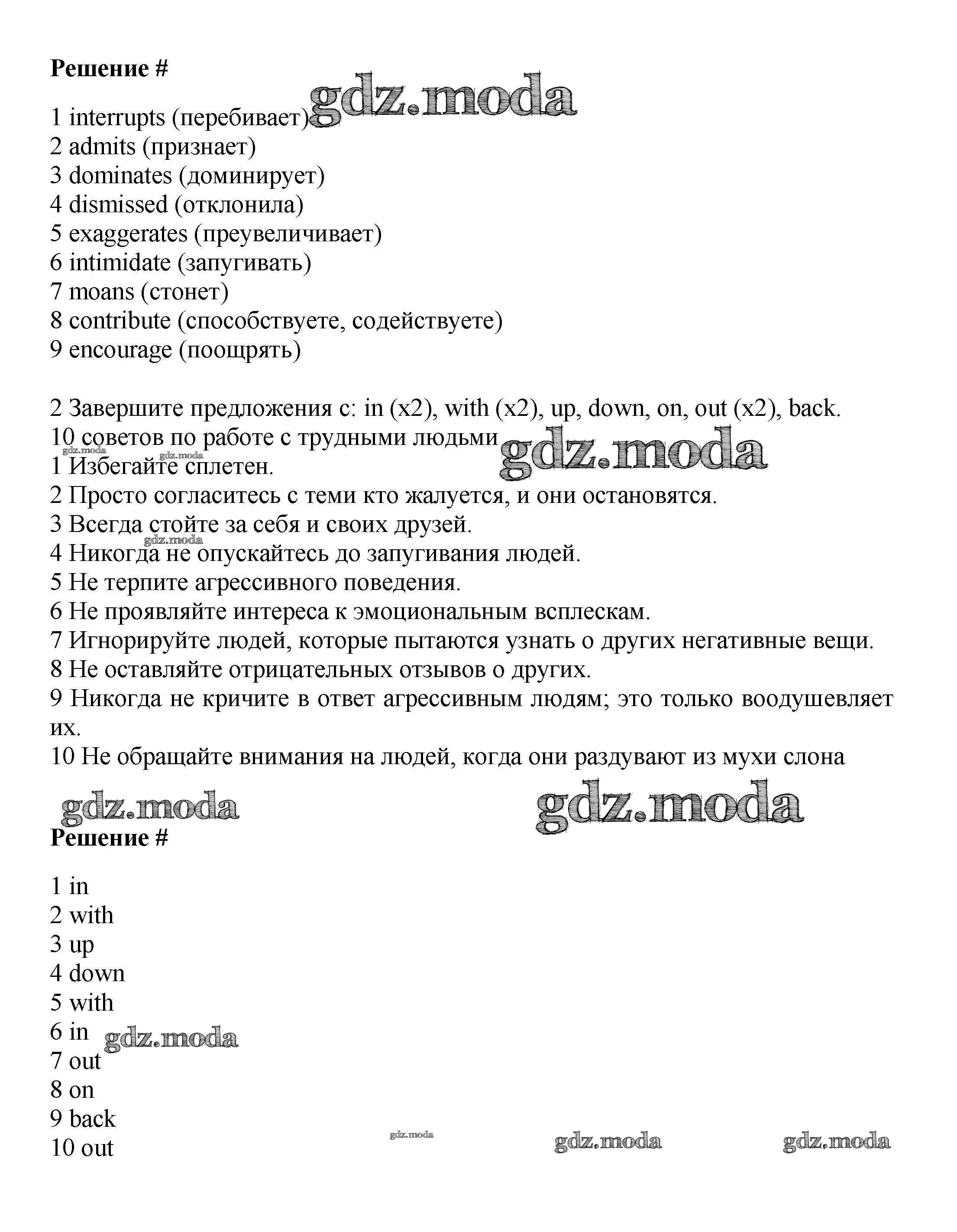 Решение #

gdz.moda

1 interrupts (перебивает)
2 admits (признает)
3 dominates (доминирует)
4 dismissed (отклонила)
5 exaggerates (преувеличивает)
6 intimidate (запугивать)
7 moans (стонет)
8 contribute (способствуете, содействуете)
9 encourage (поощрять)

2 Завершите предложения с: in (x2), with (x2), up, down, on, out (x2), back.
10 советов по работе с трудными людьми

gdz.moda gdz.moda gdz.moda

1 Избегайте сплетен.
2 Просто согласитесь с теми кто жалуется, и они остановятся.
3 Всегда стойте за себя и своих друзей.
gdz.moda
4 Никогда не опускайтесь до запугивания людей.
5 Не терпите агрессивного поведения.
6 Не проявляйте интереса к эмоциональным всплескам.
7 Игнорируйте людей, которые пытаются узнать о других негативные вещи.
8 Не оставляйте отрицательных отзывов о других.
9 Никогда не кричите в ответ агрессивным людям; это только воодушевляет их.
10 Не обращайте внимания на людей, когда они раздувают из мухи слона

gdz.moda gdz.moda

Решение #

1 in
2 with
3 up
4 down
5 with
6 in
gdz.moda
7 out
8 on
9 back
10 out

gdz.moda gdz.moda gdz.moda